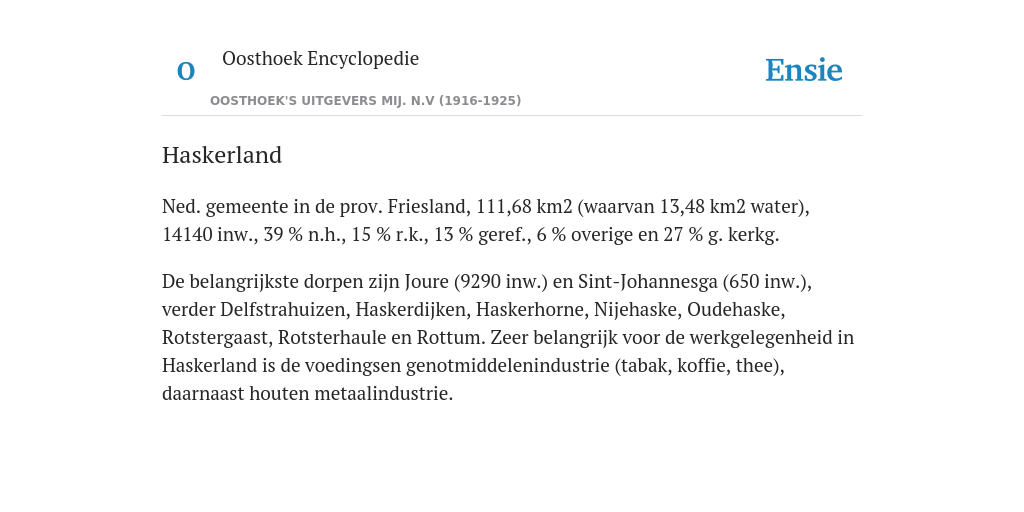 O

Oosthoek Encyclopedie

OOSTHOEK'S UITGEVERS MIJ. N.V (1916-1925)

Ensie

Haskerland

Ned. gemeente in de prov. Friesland, 111,68 km2 (waarvan 13,48 km2 water), 14140 inw., 39 % n.h., 15 % r.k., 13 % geref., 6 % overige en 27 % g. kerkg.

De belangrijkste dorpen zijn Joure (9290 inw.) en Sint-Johannesga (650 inw.), verder Delfstrahuizen, Haskerdijken, Haskerhorne, Nijehaske, Oudehaske, Rotstergaast, Rotsterhaule en Rottum. Zeer belangrijk voor de werkgelegenheid in Haskerland is de voedingsen genotmiddelenindustrie (tabak, koffie, thee), daarnaast houten metaalindustrie.